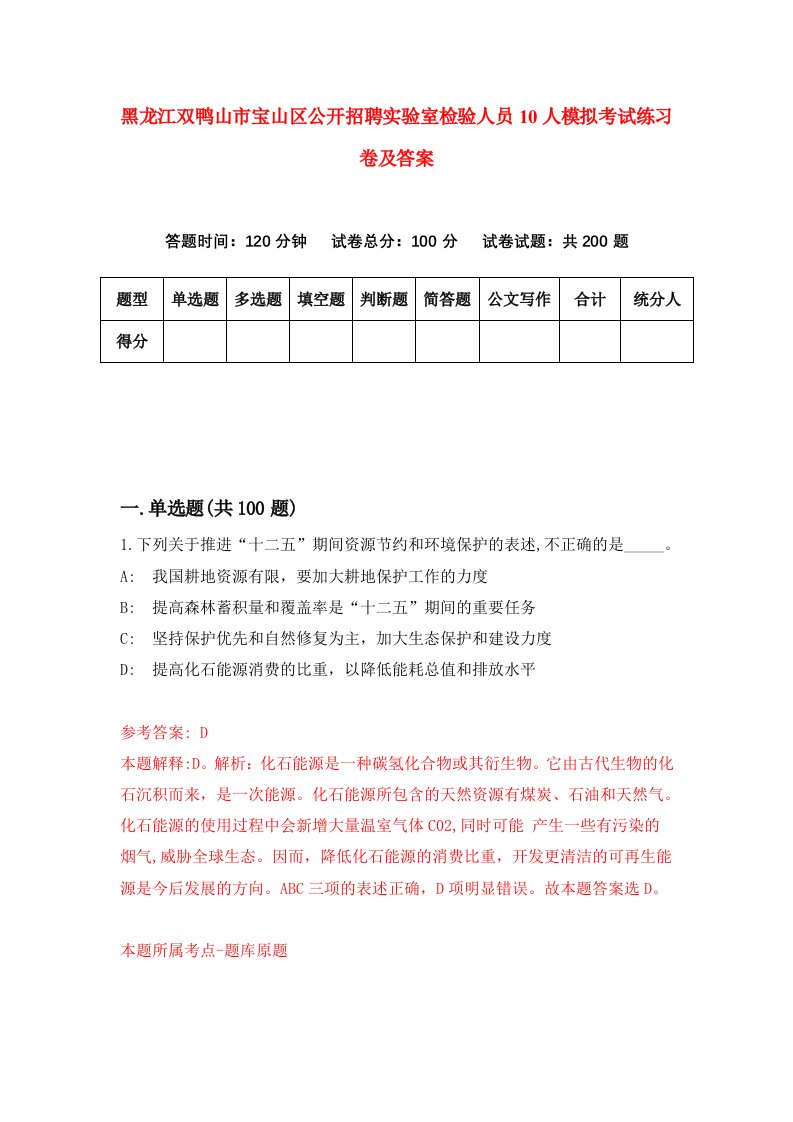 黑龙江双鸭山市宝山区公开招聘实验室检验人员10人模拟考试练习卷及答案

答题时间：120分钟　试卷总分：100分　试卷试题：共200题

| 题型 | 单选题 | 多选题 | 填空题 | 判断题 | 简答题 | 公文写作 | 合计 | 统分人 |
|---|---|---|---|---|---|---|---|---|
| 得分 | | | | | | | | |

一.单选题(共100题)

1.下列关于推进“十二五”期间资源节约和环境保护的表述,不正确的是_____。
A:　我国耕地资源有限，要加大耕地保护工作的力度
B:　提高森林蓄积量和覆盖率是“十二五”期间的重要任务
C:　坚持保护优先和自然修复为主，加大生态保护和建设力度
D:　提高化石能源消费的比重，以降低能耗总值和排放水平

参考答案: D
本题解释:D。解析：化石能源是一种碳氢化合物或其衍生物。它由古代生物的化石沉积而来，是一次能源。化石能源所包含的天然资源有煤炭、石油和天然气。化石能源的使用过程中会新增大量温室气体CO2,同时可能 产生一些有污染的烟气,威胁全球生态。因而，降低化石能源的消费比重，开发更清洁的可再生能源是今后发展的方向。ABC三项的表述正确，D项明显错误。故本题答案选D。

本题所属考点-题库原题